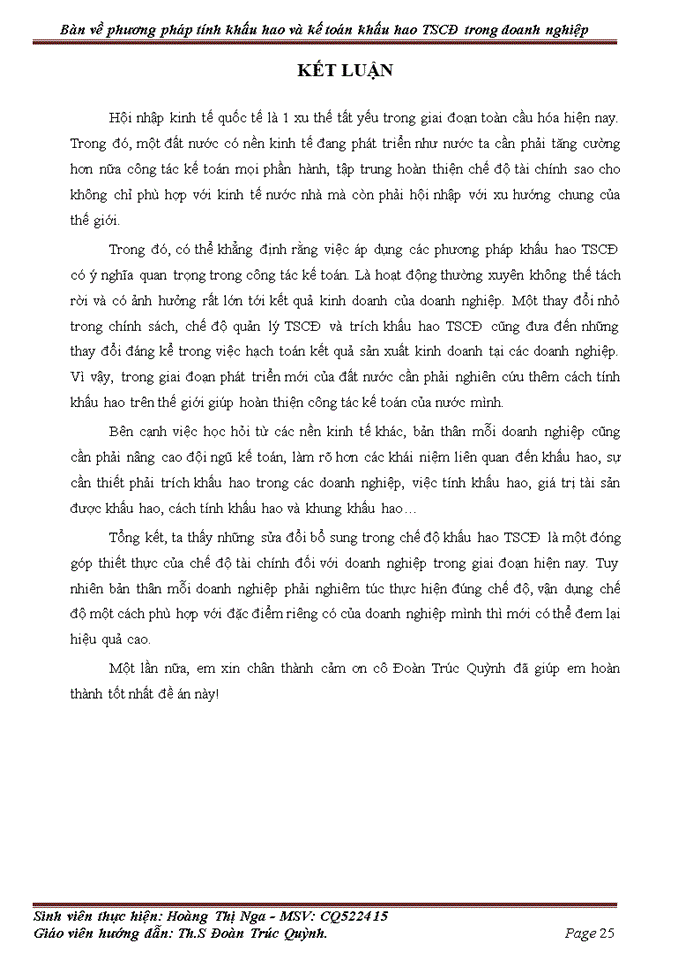 Bàn về phương pháp tính khấu hao và kế toán khấu hao TSCĐ trong doanh nghiệp

KẾT LUẬN

Hội nhập kinh tế quốc tế là 1 xu thế tất yếu trong giai đoạn toàn cầu hóa hiện nay. Trong đó, một đất nước có nền kinh tế đang phát triển như nước ta cần phải tăng cường hơn nữa công tác kế toán mọi phần hành, tập trung hoàn thiện chế độ tài chính sao cho không chỉ phù hợp với kinh tế nước nhà mà còn phải hội nhập với xu hướng chung của thế giới.

Trong đó, có thể khẳng định rằng việc áp dụng các phương pháp khấu hao TSCĐ có ý nghĩa quan trọng trong công tác kế toán. Là hoạt động thường xuyên không thể tách rời và có ảnh hưởng rất lớn tới kết quả kinh doanh của doanh nghiệp. Một thay đổi nhỏ trong chính sách, chế độ quản lý TSCĐ và trích khấu hao TSCĐ cũng đưa đến những thay đổi đáng kể trong việc hạch toán kết quả sản xuất kinh doanh tại các doanh nghiệp. Vì vậy, trong giai đoạn phát triển mới của đất nước cần phải nghiên cứu thêm cách tính khấu hao trên thế giới giúp hoàn thiện công tác kế toán của nước mình.

Bên cạnh việc học hỏi từ các nền kinh tế khác, bản thân mỗi doanh nghiệp cũng cần phải nâng cao đội ngũ kế toán, làm rõ hơn các khái niệm liên quan đến khấu hao, sự cần thiết phải trích khấu hao trong các doanh nghiệp, việc tính khấu hao, giá trị tài sản được khấu hao, cách tính khấu hao và khung khấu hao…

Tổng kết, ta thấy những sửa đổi bổ sung trong chế độ khấu hao TSCĐ là một đóng góp thiết thực của chế độ tài chính đối với doanh nghiệp trong giai đoạn hiện nay. Tuy nhiên bản thân mỗi doanh nghiệp phải nghiêm túc thực hiện đúng chế độ, vận dụng chế độ một cách phù hợp với đặc điểm riêng có của doanh nghiệp mình thì mới có thể đem lại hiệu quả cao.

Một lần nữa, em xin chân thành cảm ơn cô Đoàn Trúc Quỳnh đã giúp em hoàn thành tốt nhất đề án này!

Sinh viên thực hiện: Hoàng Thị Nga - MSV: CQ522415
Giáo viên hướng dẫn: Th.S Đoàn Trúc Quỳnh.
Page 25